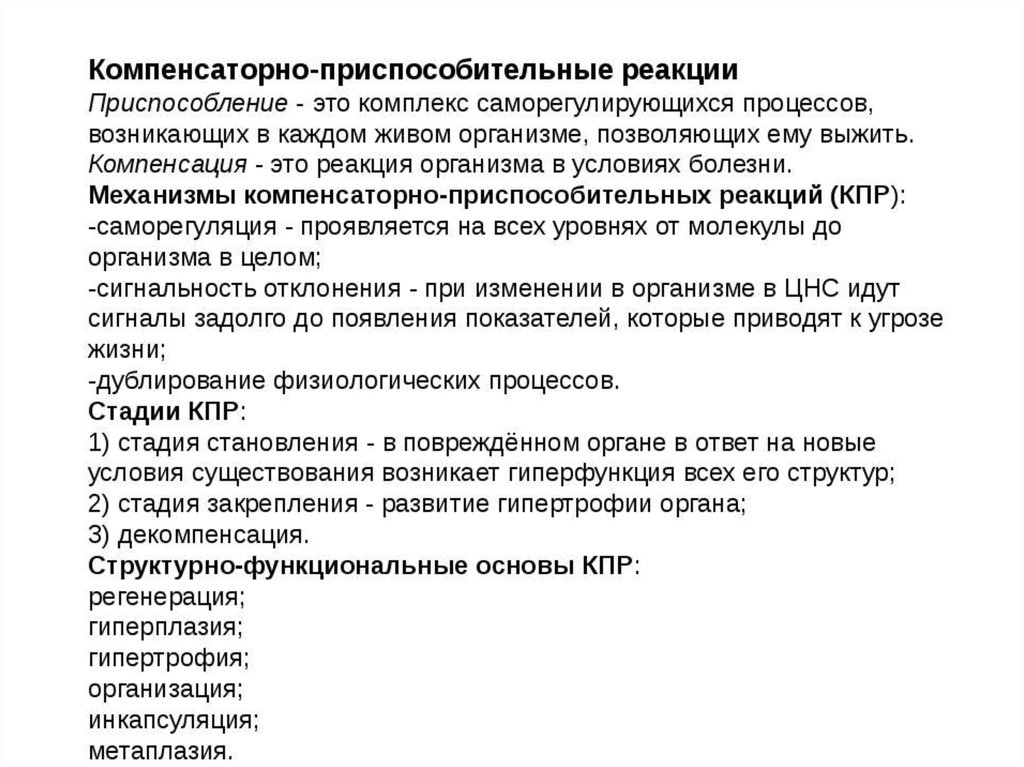 Компенсаторно-приспособительные реакции
Приспособление - это комплекс саморегулирующихся процессов, возникающих в каждом живом организме, позволяющих ему выжить.
Компенсация - это реакция организма в условиях болезни.
Механизмы компенсаторно-приспособительных реакций (КПР):
-саморегуляция - проявляется на всех уровнях от молекулы до организма в целом;
-сигнальность отклонения - при изменении в организме в ЦНС идут сигналы задолго до появления показателей, которые приводят к угрозе жизни;
-дублирование физиологических процессов.
Стадии КПР:
1) стадия становления - в повреждённом органе в ответ на новые условия существования возникает гиперфункция всех его структур;
2) стадия закрепления - развитие гипертрофии органа;
3) декомпенсация.
Структурно-функциональные основы КПР:
регенерация;
гиперплазия;
гипертрофия;
организация;
инкапсуляция;
метаплазия.